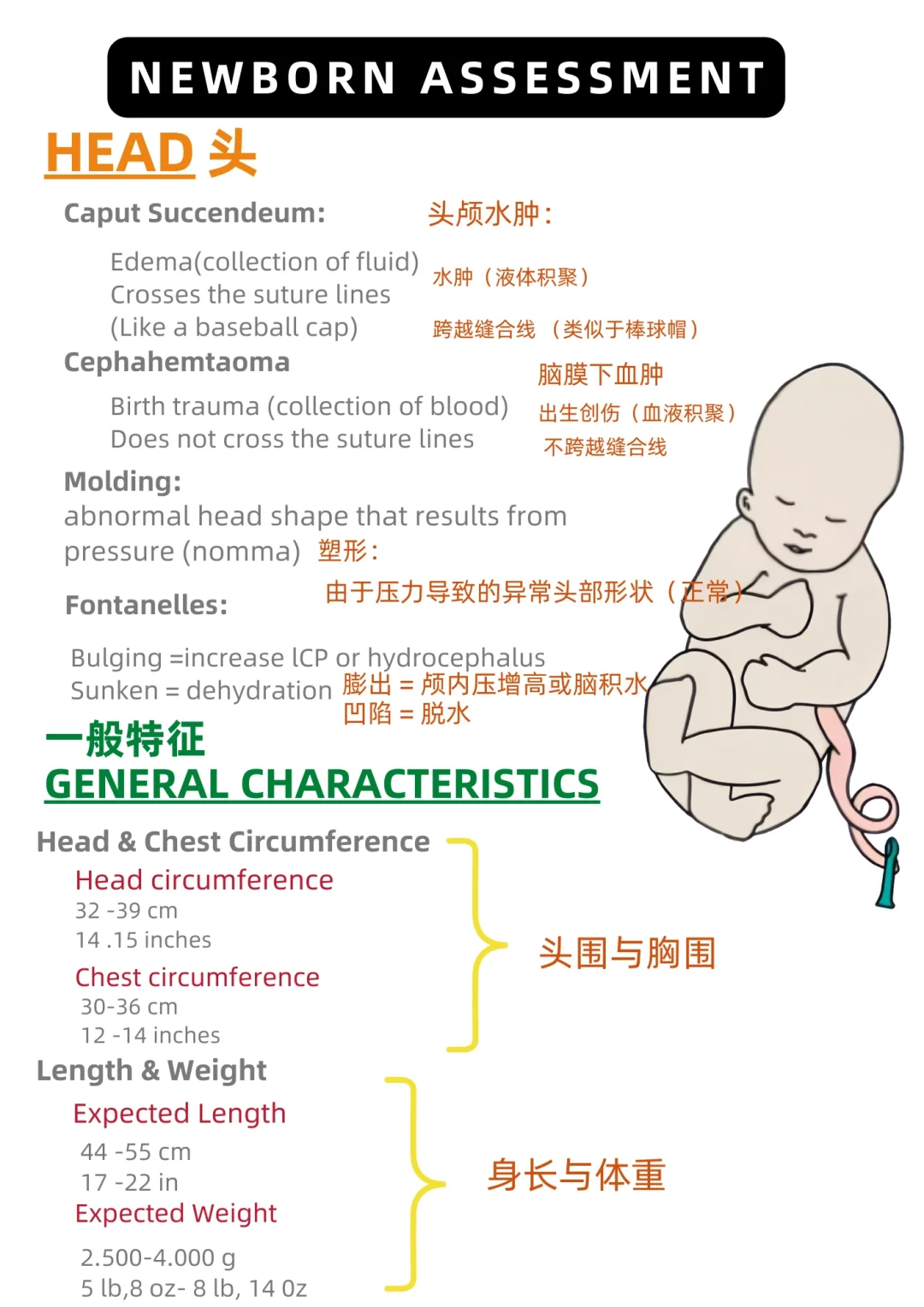 NEWBORN ASSESSMENT

HEAD 头

Caput Succendeum: 头颅水肿：

Edema(collection of fluid) 水肿（液体积聚）
Crosses the suture lines
(Like a baseball cap) 跨越缝合线 （类似于棒球帽）

Cephahemtaoma 脑膜下血肿

Birth trauma (collection of blood) 出生创伤（血液积聚）
Does not cross the suture lines 不跨越缝合线

Molding:
abnormal head shape that results from pressure (nomma) 塑形：
由于压力导致的异常头部形状（正常）

Fontanelles:

Bulging =increase lCP or hydrocephalus
Sunken = dehydration 膨出 = 颅内压增高或脑积水
凹陷 = 脱水

一般特征
GENERAL CHARACTERISTICS

Head & Chest Circumference
Head circumference
32 -39 cm
14 .15 inches
Chest circumference
30-36 cm
12 -14 inches

头围与胸围

Length & Weight
Expected Length
44 -55 cm
17 -22 in
Expected Weight
2.500-4.000 g
5 lb,8 oz- 8 lb, 14 0z

身长与体重